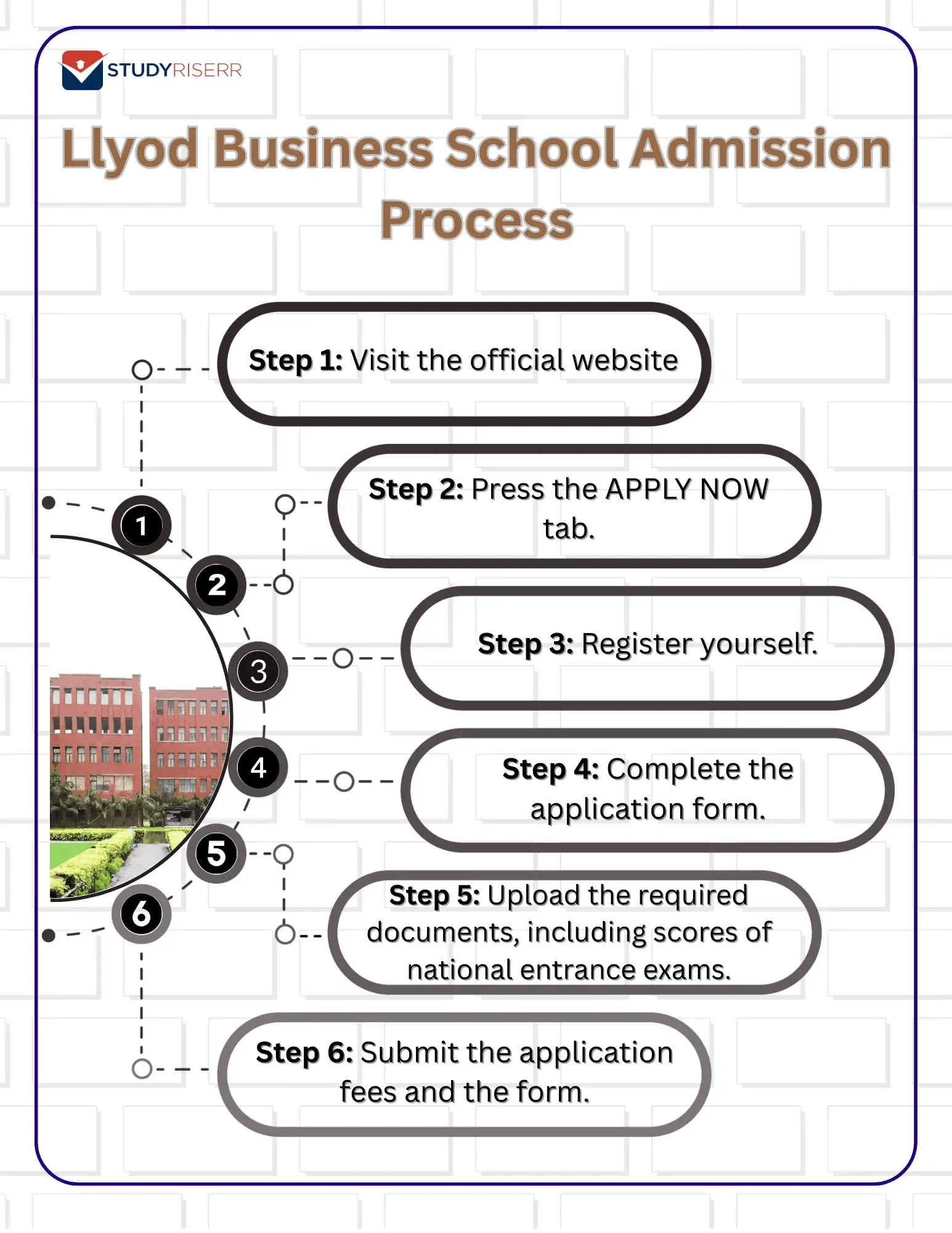 STUDYRISERR

Llyod Business School Admission Process

1
2
3
4
5
6

Step 1: Visit the official website

Step 2: Press the APPLY NOW tab.

Step 3: Register yourself.

Step 4: Complete the application form.

Step 5: Upload the required documents, including scores of national entrance exams.

Step 6: Submit the application fees and the form.